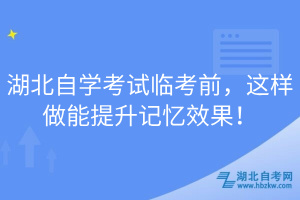 湖北自学考试临考前，这样做能提升记忆效果！

湖北自考网
www.hbzkw.com